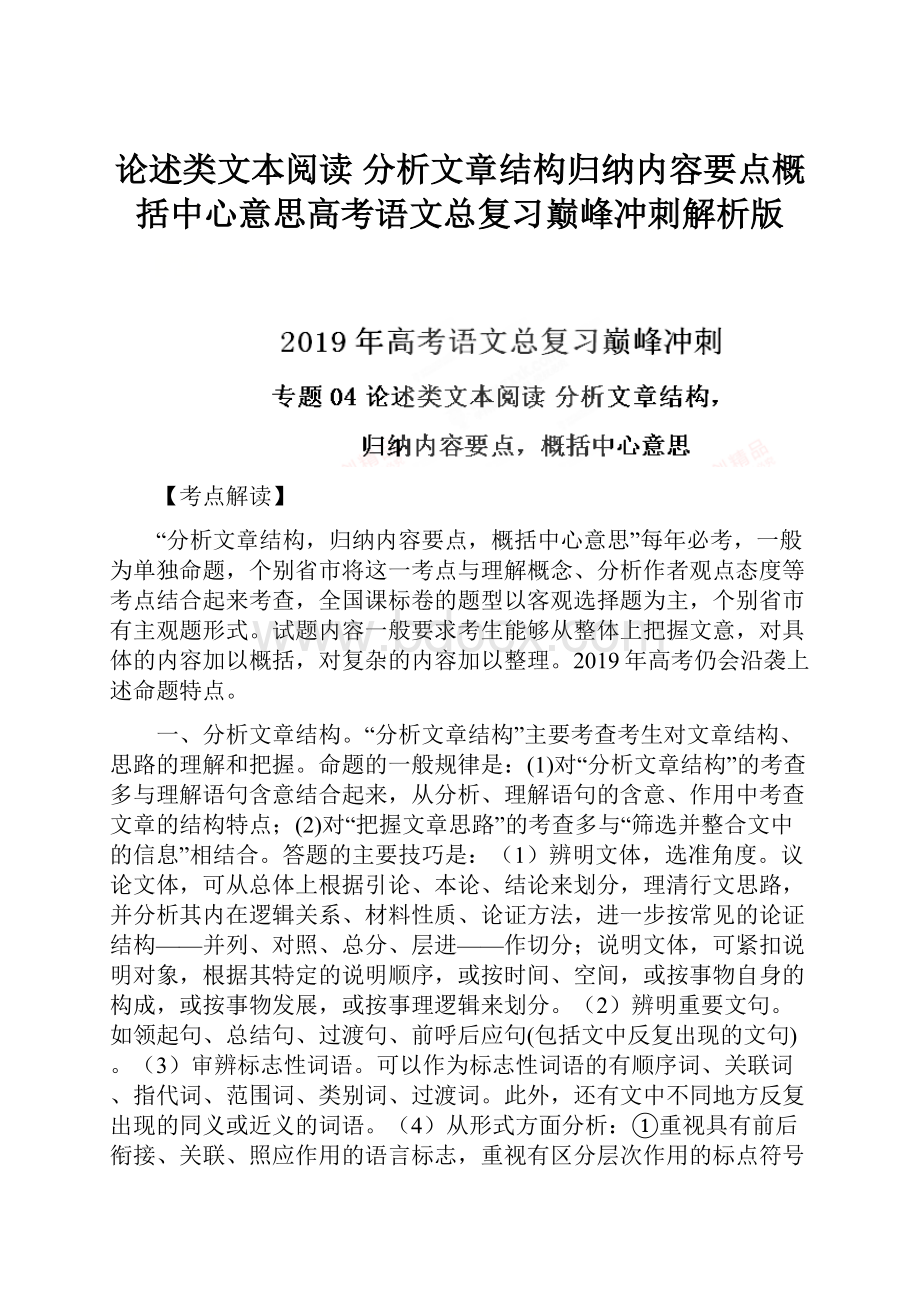 论述类文本阅读 分析文章结构归纳内容要点概括中心意思高考语文总复习巅峰冲刺解析版

2019年高考语文总复习巅峰冲刺

专题04 论述类文本阅读 分析文章结构，

归纳内容要点，概括中心意思

【考点解读】

“分析文章结构，归纳内容要点，概括中心意思”每年必考，一般为单独命题，个别省市将这一考点与理解概念、分析作者观点态度等考点结合起来考查，全国课标卷的题型以客观选择题为主，个别省市有主观题形式。试题内容一般要求考生能够从整体上把握文意，对具体的内容加以概括，对复杂的内容加以整理。2019年高考仍会沿袭上述命题特点。

一、分析文章结构。“分析文章结构”主要考查考生对文章结构、思路的理解和把握。命题的一般规律是：(1)对“分析文章结构”的考查多与理解语句含意结合起来，从分析、理解语句的含意、作用中考查文章的结构特点；(2)对“把握文章思路”的考查多与“筛选并整合文中的信息”相结合。答题的主要技巧是：（1）辨明文体，选准角度。议论文体，可从总体上根据引论、本论、结论来划分，理清行文思路，并分析其内在逻辑关系、材料性质、论证方法，进一步按常见的论证结构——并列、对照、总分、层进——作切分；说明文体，可紧扣说明对象，根据其特定的说明顺序，或按时间、空间，或按事物自身的构成，或按事物发展，或按事理逻辑来划分。（2）辨明重要文句。如领起句、总结句、过渡句、前呼后应句(包括文中反复出现的文句)。（3）审辨标志性词语。可以作为标志性词语的有顺序词、关联词、指代词、范围词、类别词、过渡词。此外，还有文中不同地方反复出现的同义或近义的词语。（4）从形式方面分析：①重视具有前后衔接、关联、照应作用的语言标志，重视有区分层次作用的标点符号